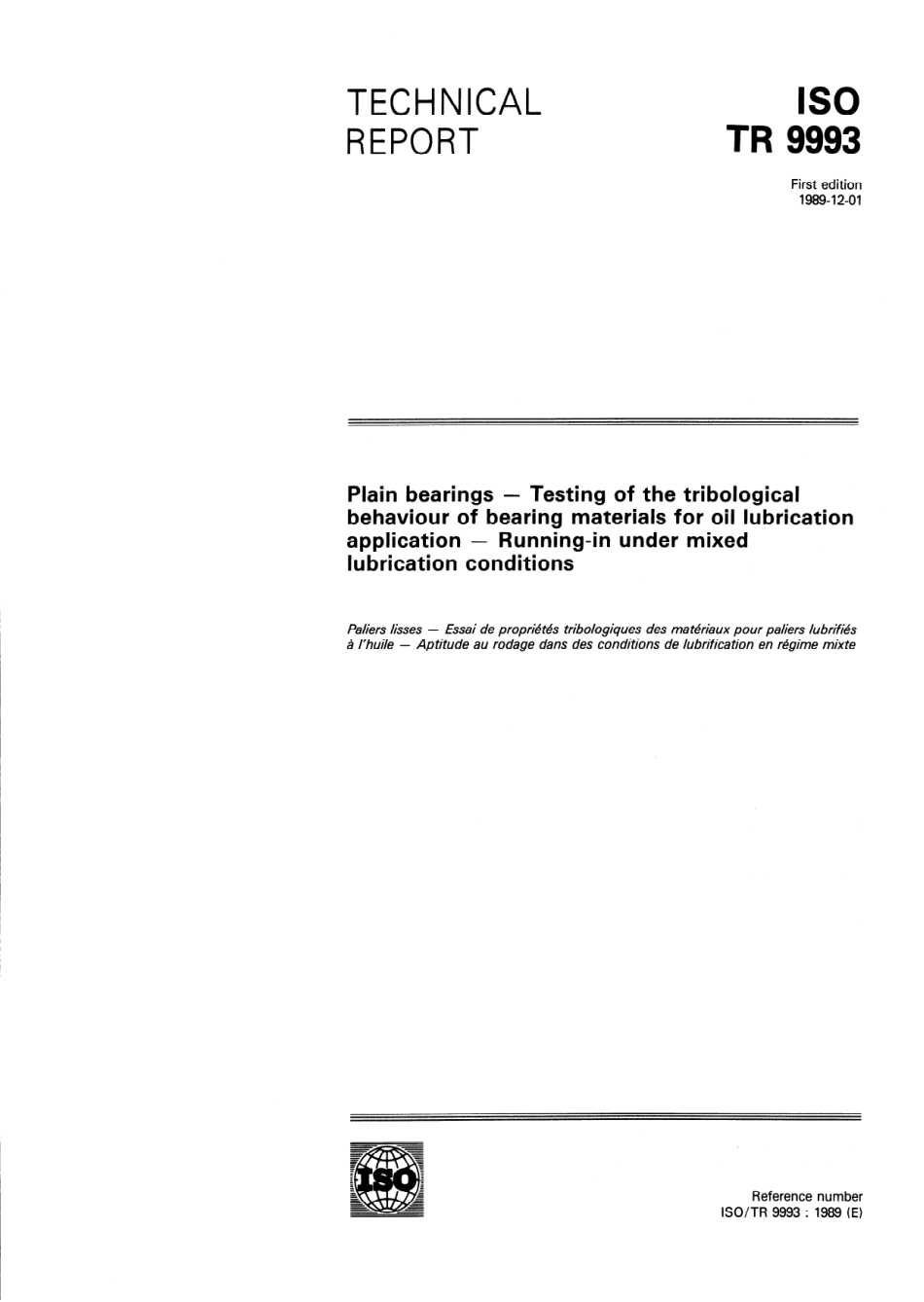 TECHNICAL REPORT

ISO TR 9993

First edition
1989-12-01

Plain bearings — Testing of the tribological behaviour of bearing materials for oil lubrication application — Running-in under mixed lubrication conditions

Paliers lisses — Essai de propriétés tribologiques des matériaux pour paliers lubrifiés à l'huile — Aptitude au rodage dans des conditions de lubrification en régime mixte

ISO

Reference number
ISO/TR 9993 : 1989 (E)